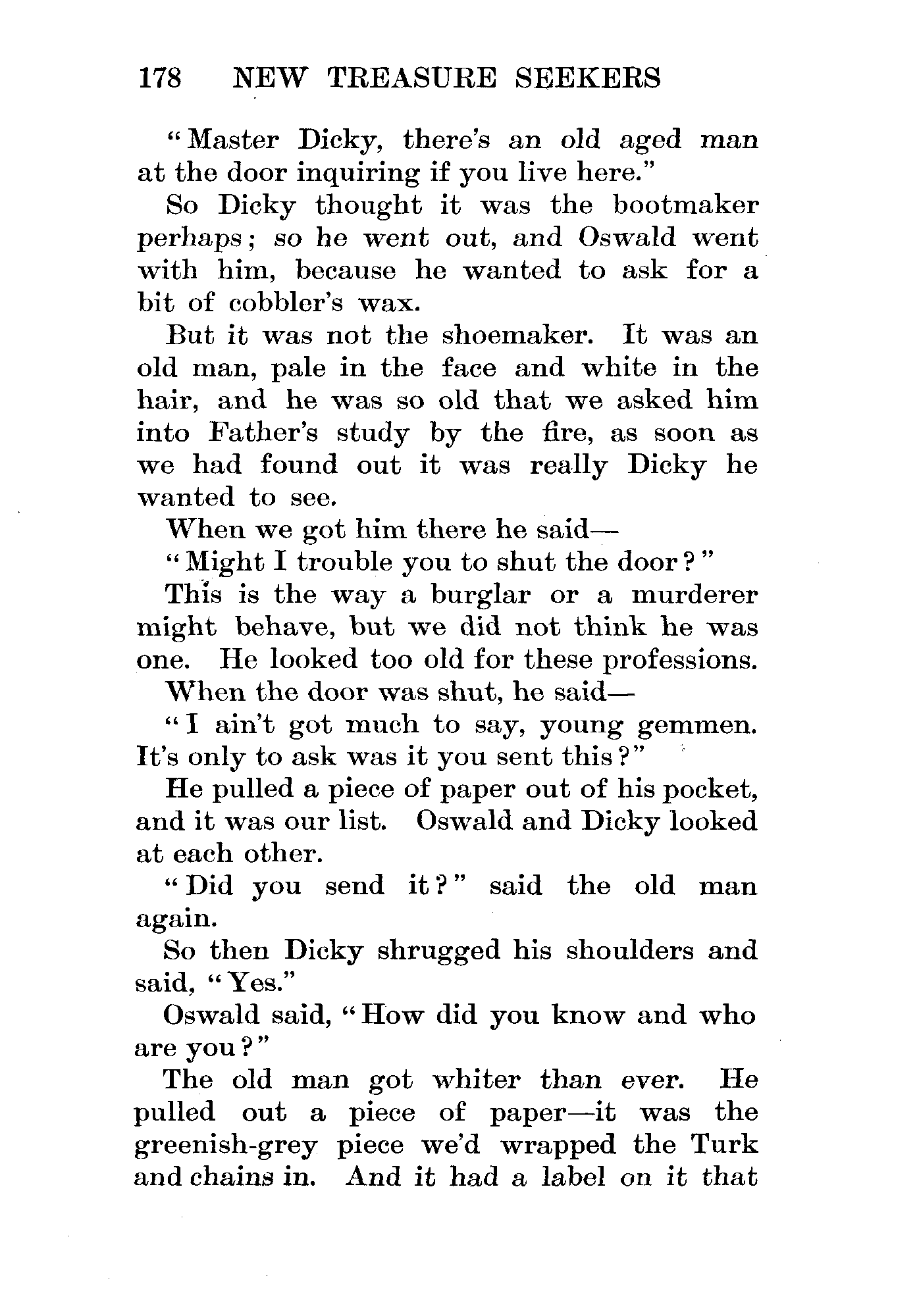 178 NEW TREASURE SEEKERS

"Master Dicky, there's an old aged man at the door inquiring if you live here."

So Dicky thought it was the bootmaker perhaps; so he went out, and Oswald went with him, because he wanted to ask for a bit of cobbler's wax.

But it was not the shoemaker. It was an old man, pale in the face and white in the hair, and he was so old that we asked him into Father's study by the fire, as soon as we had found out it was really Dicky he wanted to see.

When we got him there he said—

"Might I trouble you to shut the door?"

This is the way a burglar or a murderer might behave, but we did not think he was one. He looked too old for these professions.

When the door was shut, he said—

"I ain't got much to say, young gemmen. It's only to ask was it you sent this?"

He pulled a piece of paper out of his pocket, and it was our list. Oswald and Dicky looked at each other.

"Did you send it?" said the old man again.

So then Dicky shrugged his shoulders and said, "Yes."

Oswald said, "How did you know and who are you?"

The old man got whiter than ever. He pulled out a piece of paper—it was the greenish-grey piece we'd wrapped the Turk and chains in. And it had a label on it that